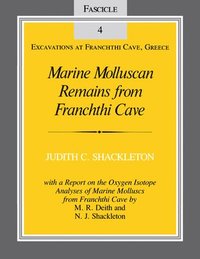 FASCICLE

4

EXCAVATIONS AT FRANCHTHI CAVE, GREECE

Marine Molluscan Remains from Franchthi Cave

JUDITH C. SHACKLETON

with a Report on the Oxygen Isotope Analyses of Marine Molluscs from Franchthi Cave by M. R. Deith and N. J. Shackleton